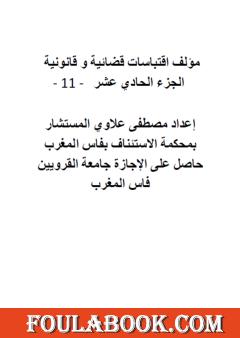 مؤلف اقتباسات قضائية و قانونية
الجزء الحادي عشر - 11 -

إعداد مصطفى علاوي المستشار
بمحكمة الاستئناف بفاس المغرب
حاصل على الإجازة جامعة القرويين
فاس المغرب

FOULABOOK.COM